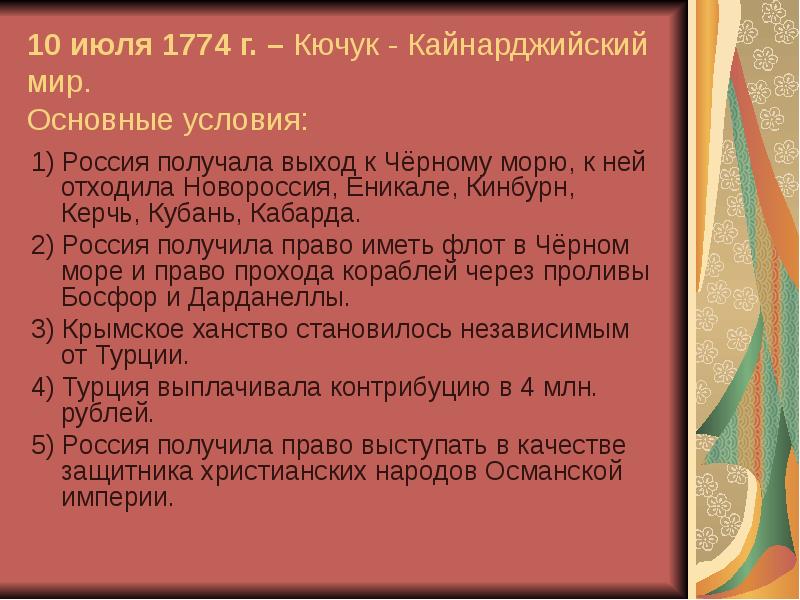 10 июля 1774 г. – Кючук - Кайнарджийский мир.
Основные условия:

1) Россия получала выход к Чёрному морю, к ней отходила Новороссия, Еникале, Кинбурн, Керчь, Кубань, Кабарда.

2) Россия получила право иметь флот в Чёрном море и право прохода кораблей через проливы Босфор и Дарданеллы.

3) Крымское ханство становилось независимым от Турции.

4) Турция выплачивала контрибуцию в 4 млн. рублей.

5) Россия получила право выступать в качестве защитника христианских народов Османской империи.